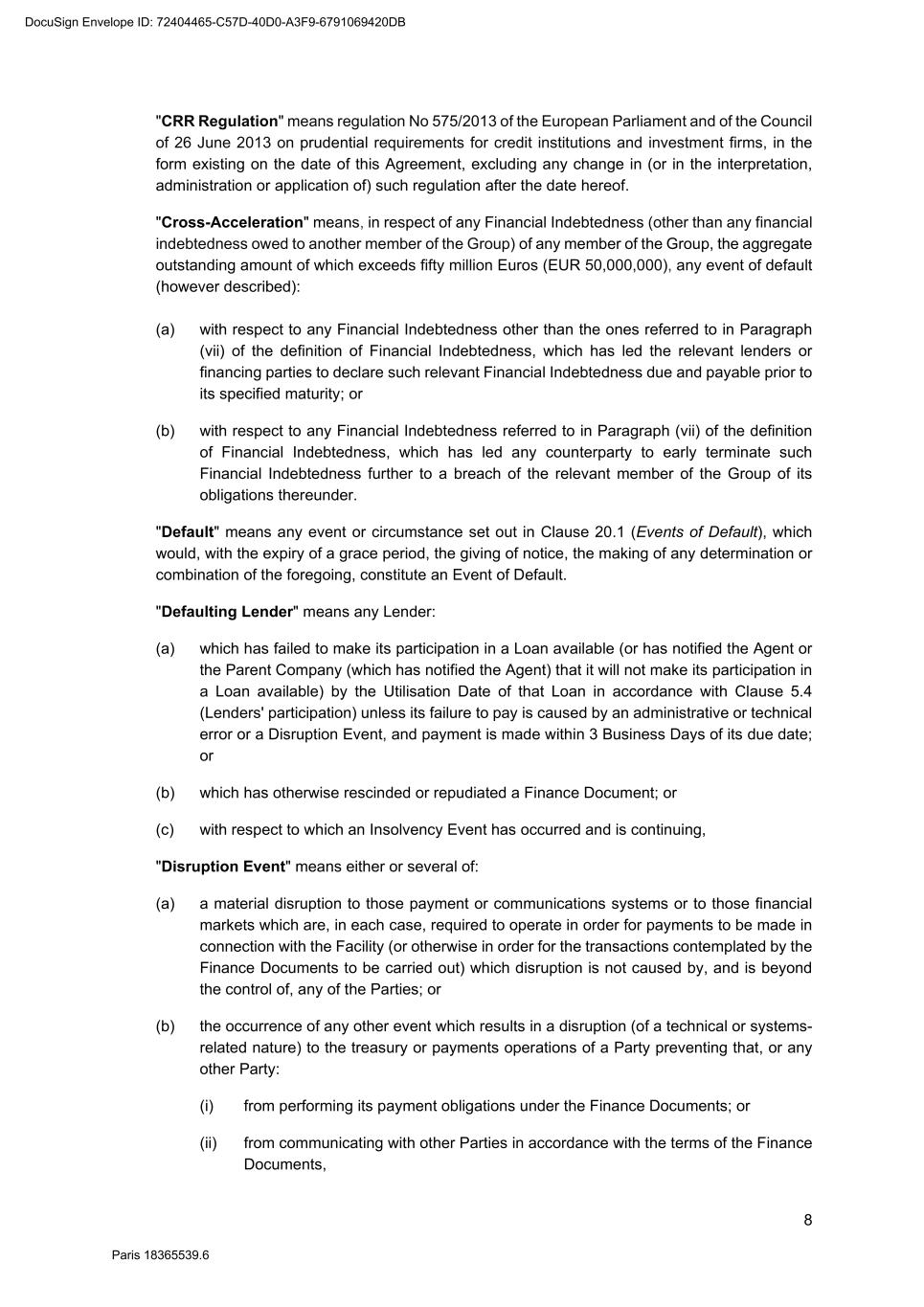 DocuSign Envelope ID: 72404465-C57D-40D0-A3F9-6791069420DB

"CRR Regulation" means regulation No 575/2013 of the European Parliament and of the Council of 26 June 2013 on prudential requirements for credit institutions and investment firms, in the form existing on the date of this Agreement, excluding any change in (or in the interpretation, administration or application of) such regulation after the date hereof.

"Cross-Acceleration" means, in respect of any Financial Indebtedness (other than any financial indebtedness owed to another member of the Group) of any member of the Group, the aggregate outstanding amount of which exceeds fifty million Euros (EUR 50,000,000), any event of default (however described):

(a) with respect to any Financial Indebtedness other than the ones referred to in Paragraph (vii) of the definition of Financial Indebtedness, which has led the relevant lenders or financing parties to declare such relevant Financial Indebtedness due and payable prior to its specified maturity; or

(b) with respect to any Financial Indebtedness referred to in Paragraph (vii) of the definition of Financial Indebtedness, which has led any counterparty to early terminate such Financial Indebtedness further to a breach of the relevant member of the Group of its obligations thereunder.

"Default" means any event or circumstance set out in Clause 20.1 (Events of Default), which would, with the expiry of a grace period, the giving of notice, the making of any determination or combination of the foregoing, constitute an Event of Default.

"Defaulting Lender" means any Lender:

(a) which has failed to make its participation in a Loan available (or has notified the Agent or the Parent Company (which has notified the Agent) that it will not make its participation in a Loan available) by the Utilisation Date of that Loan in accordance with Clause 5.4 (Lenders' participation) unless its failure to pay is caused by an administrative or technical error or a Disruption Event, and payment is made within 3 Business Days of its due date; or

(b) which has otherwise rescinded or repudiated a Finance Document; or

(c) with respect to which an Insolvency Event has occurred and is continuing,

"Disruption Event" means either or several of:

(a) a material disruption to those payment or communications systems or to those financial markets which are, in each case, required to operate in order for payments to be made in connection with the Facility (or otherwise in order for the transactions contemplated by the Finance Documents to be carried out) which disruption is not caused by, and is beyond the control of, any of the Parties; or

(b) the occurrence of any other event which results in a disruption (of a technical or systems-related nature) to the treasury or payments operations of a Party preventing that, or any other Party:

(i) from performing its payment obligations under the Finance Documents; or

(ii) from communicating with other Parties in accordance with the terms of the Finance Documents,

8

Paris 18365539.6